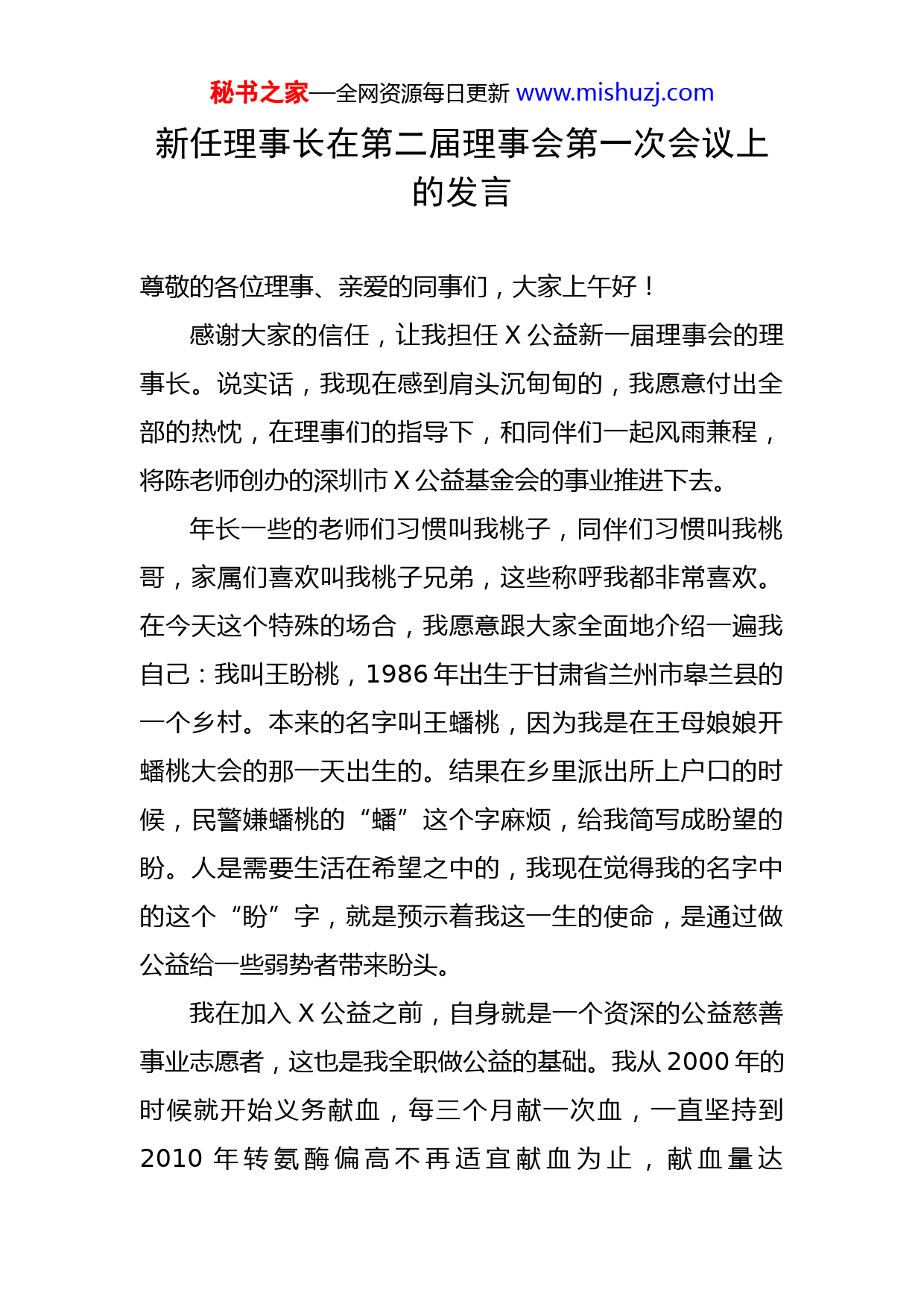 秘书之家—全网资源每日更新 www.mishuzj.com

新任理事长在第二届理事会第一次会议上的发言

尊敬的各位理事、亲爱的同事们，大家上午好！

感谢大家的信任，让我担任 X 公益新一届理事会的理事长。说实话，我现在感到肩头沉甸甸的，我愿意付出全部的热忱，在理事们的指导下，和同伴们一起风雨兼程，将陈老师创办的深圳市 X 公益基金会的事业推进下去。

年长一些的老师们习惯叫我桃子，同伴们习惯叫我桃哥，家属们喜欢叫我桃子兄弟，这些称呼我都非常喜欢。在今天这个特殊的场合，我愿意跟大家全面地介绍一遍我自己：我叫王盼桃，1986 年出生于甘肃省兰州市皋兰县的一个乡村。本来的名字叫王蟠桃，因为我是在王母娘娘开蟠桃大会的那一天出生的。结果在乡里派出所上户口的时候，民警嫌蟠桃的“蟠”这个字麻烦，给我简写成盼望的盼。人是需要生活在希望之中的，我现在觉得我的名字中的这个“盼”字，就是预示着我这一生的使命，是通过做公益给一些弱势者带来盼头。

我在加入 X 公益之前，自身就是一个资深的公益慈善事业志愿者，这也是我全职做公益的基础。我从 2000 年的时候就开始义务献血，每三个月献一次血，一直坚持到 2010 年转氨酶偏高不再适宜献血为止，献血量达